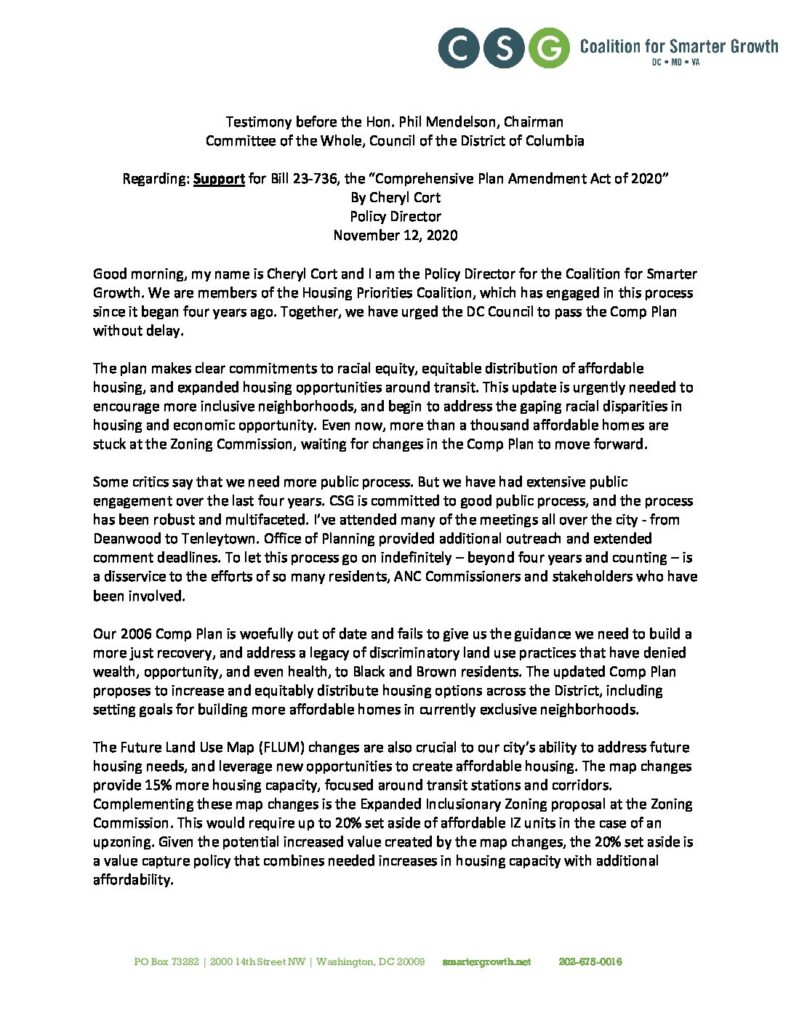 CSG Coalition for Smarter Growth
DC • MD • VA

Testimony before the Hon. Phil Mendelson, Chairman
Committee of the Whole, Council of the District of Columbia

Regarding: Support for Bill 23-736, the "Comprehensive Plan Amendment Act of 2020"
By Cheryl Cort
Policy Director
November 12, 2020

Good morning, my name is Cheryl Cort and I am the Policy Director for the Coalition for Smarter Growth. We are members of the Housing Priorities Coalition, which has engaged in this process since it began four years ago. Together, we have urged the DC Council to pass the Comp Plan without delay.

The plan makes clear commitments to racial equity, equitable distribution of affordable housing, and expanded housing opportunities around transit. This update is urgently needed to encourage more inclusive neighborhoods, and begin to address the gaping racial disparities in housing and economic opportunity. Even now, more than a thousand affordable homes are stuck at the Zoning Commission, waiting for changes in the Comp Plan to move forward.

Some critics say that we need more public process. But we have had extensive public engagement over the last four years. CSG is committed to good public process, and the process has been robust and multifaceted. I've attended many of the meetings all over the city - from Deanwood to Tenleytown. Office of Planning provided additional outreach and extended comment deadlines. To let this process go on indefinitely – beyond four years and counting – is a disservice to the efforts of so many residents, ANC Commissioners and stakeholders who have been involved.

Our 2006 Comp Plan is woefully out of date and fails to give us the guidance we need to build a more just recovery, and address a legacy of discriminatory land use practices that have denied wealth, opportunity, and even health, to Black and Brown residents. The updated Comp Plan proposes to increase and equitably distribute housing options across the District, including setting goals for building more affordable homes in currently exclusive neighborhoods.

The Future Land Use Map (FLUM) changes are also crucial to our city's ability to address future housing needs, and leverage new opportunities to create affordable housing. The map changes provide 15% more housing capacity, focused around transit stations and corridors. Complementing these map changes is the Expanded Inclusionary Zoning proposal at the Zoning Commission. This would require up to 20% set aside of affordable IZ units in the case of an upzoning. Given the potential increased value created by the map changes, the 20% set aside is a value capture policy that combines needed increases in housing capacity with additional affordability.

PO Box 73282 | 2000 14th Street NW | Washington, DC 20009 smartergrowth.net 202-675-0016